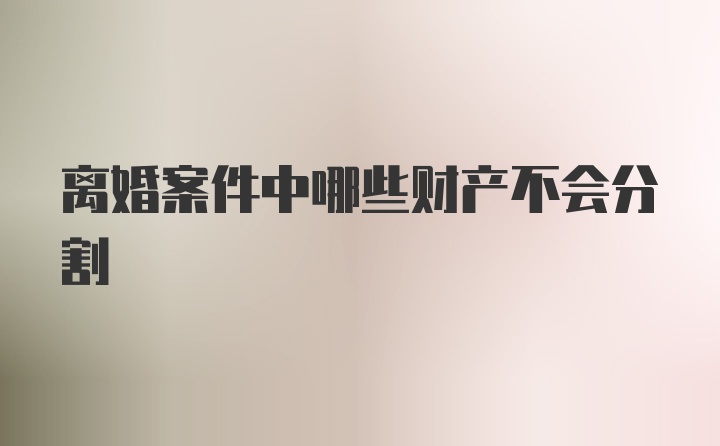 离婚案件中哪些财产不会分割